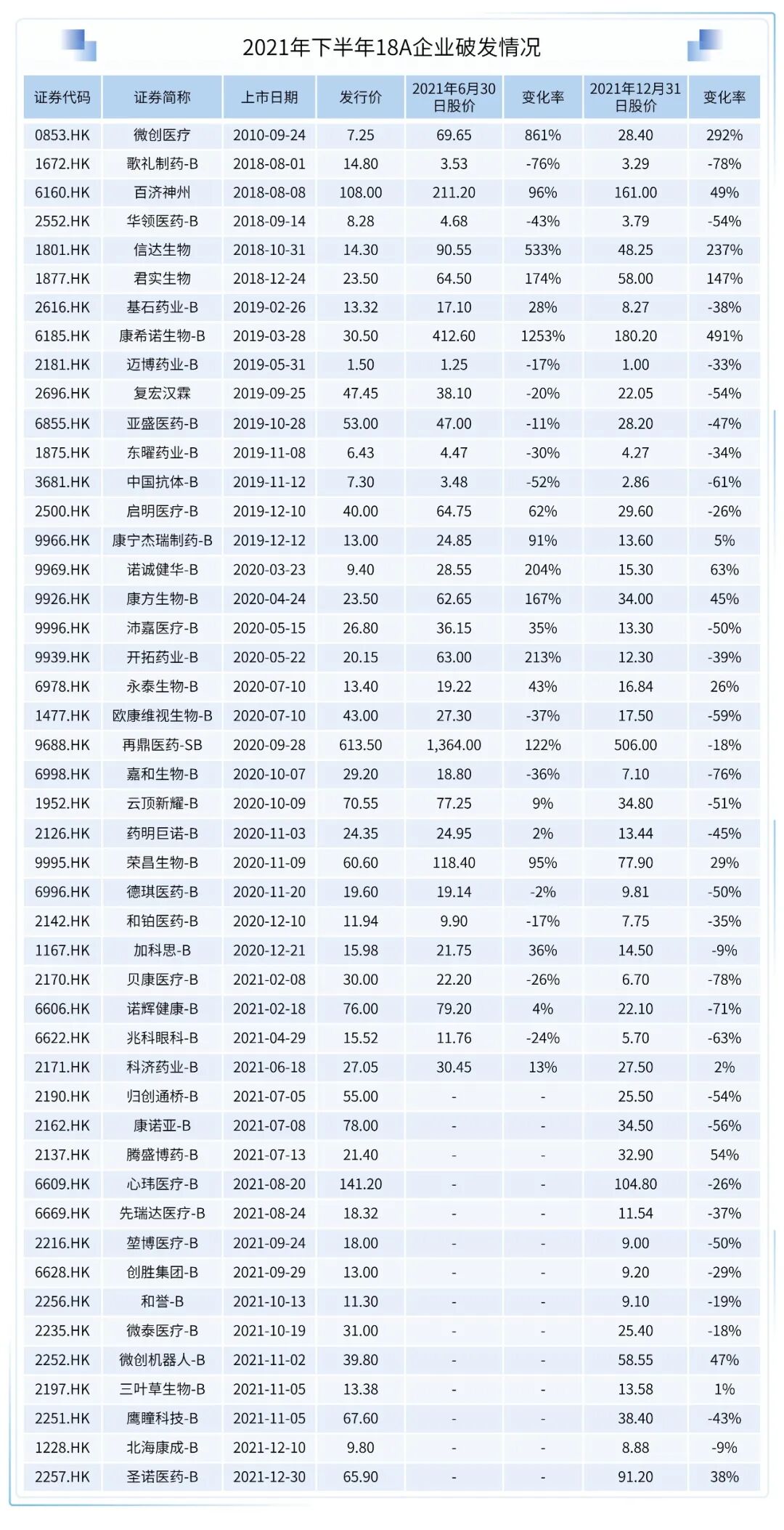 2021年下半年18A企业破发情况

| 证券代码 | 证券简称 | 上市日期 | 发行价 | 2021年6月30日股价 | 变化率 | 2021年12月31日股价 | 变化率 |
|---|---|---|---|---|---|---|---|
| 0853.HK | 微创医疗 | 2010-09-24 | 7.25 | 69.65 | 861% | 28.40 | 292% |
| 1672.HK | 歌礼制药-B | 2018-08-01 | 14.80 | 3.53 | -76% | 3.29 | -78% |
| 6160.HK | 百济神州 | 2018-08-08 | 108.00 | 211.20 | 96% | 161.00 | 49% |
| 2552.HK | 华领医药-B | 2018-09-14 | 8.28 | 4.68 | -43% | 3.79 | -54% |
| 1801.HK | 信达生物 | 2018-10-31 | 14.30 | 90.55 | 533% | 48.25 | 237% |
| 1877.HK | 君实生物 | 2018-12-24 | 23.50 | 64.50 | 174% | 58.00 | 147% |
| 2616.HK | 基石药业-B | 2019-02-26 | 13.32 | 17.10 | 28% | 8.27 | -38% |
| 6185.HK | 康希诺生物-B | 2019-03-28 | 30.50 | 412.60 | 1253% | 180.20 | 491% |
| 2181.HK | 迈博药业-B | 2019-05-31 | 1.50 | 1.25 | -17% | 1.00 | -33% |
| 2696.HK | 复宏汉霖 | 2019-09-25 | 47.45 | 38.10 | -20% | 22.05 | -54% |
| 6855.HK | 亚盛医药-B | 2019-10-28 | 53.00 | 47.00 | -11% | 28.20 | -47% |
| 1875.HK | 东曜药业-B | 2019-11-08 | 6.43 | 4.47 | -30% | 4.27 | -34% |
| 3681.HK | 中国抗体-B | 2019-11-12 | 7.30 | 3.48 | -52% | 2.86 | -61% |
| 2500.HK | 启明医疗-B | 2019-12-10 | 40.00 | 64.75 | 62% | 29.60 | -26% |
| 9966.HK | 康宁杰瑞制药-B | 2019-12-12 | 13.00 | 24.85 | 91% | 13.60 | 5% |
| 9969.HK | 诺诚健华-B | 2020-03-23 | 9.40 | 28.55 | 204% | 15.30 | 63% |
| 9926.HK | 康方生物-B | 2020-04-24 | 23.50 | 62.65 | 167% | 34.00 | 45% |
| 9996.HK | 沛嘉医疗-B | 2020-05-15 | 26.80 | 36.15 | 35% | 13.30 | -50% |
| 9939.HK | 开拓药业-B | 2020-05-22 | 20.15 | 63.00 | 213% | 12.30 | -39% |
| 6978.HK | 永泰生物-B | 2020-07-10 | 13.40 | 19.22 | 43% | 16.84 | 26% |
| 1477.HK | 欧康维视生物-B | 2020-07-10 | 43.00 | 27.30 | -37% | 17.50 | -59% |
| 9688.HK | 再鼎医药-SB | 2020-09-28 | 613.50 | 1,364.00 | 122% | 506.00 | -18% |
| 6998.HK | 嘉和生物-B | 2020-10-07 | 29.20 | 18.80 | -36% | 7.10 | -76% |
| 1952.HK | 云顶新耀-B | 2020-10-09 | 70.55 | 77.25 | 9% | 34.80 | -51% |
| 2126.HK | 药明巨诺-B | 2020-11-03 | 24.35 | 24.95 | 2% | 13.44 | -45% |
| 9995.HK | 荣昌生物-B | 2020-11-09 | 60.60 | 118.40 | 95% | 77.90 | 29% |
| 6996.HK | 德琪医药-B | 2020-11-20 | 19.60 | 19.14 | -2% | 9.81 | -50% |
| 2142.HK | 和铂医药-B | 2020-12-10 | 11.94 | 9.90 | -17% | 7.75 | -35% |
| 1167.HK | 加科思-B | 2020-12-21 | 15.98 | 21.75 | 36% | 14.50 | -9% |
| 2170.HK | 贝康医疗-B | 2021-02-08 | 30.00 | 22.20 | -26% | 6.70 | -78% |
| 6606.HK | 诺辉健康-B | 2021-02-18 | 76.00 | 79.20 | 4% | 22.10 | -71% |
| 6622.HK | 兆科眼科-B | 2021-04-29 | 15.52 | 11.76 | -24% | 5.70 | -63% |
| 2171.HK | 科济药业-B | 2021-06-18 | 27.05 | 30.45 | 13% | 27.50 | 2% |
| 2190.HK | 归创通桥-B | 2021-07-05 | 55.00 | - | - | 25.50 | -54% |
| 2162.HK | 康诺亚-B | 2021-07-08 | 78.00 | - | - | 34.50 | -56% |
| 2137.HK | 腾盛博药-B | 2021-07-13 | 21.40 | - | - | 32.90 | 54% |
| 6609.HK | 心玮医疗-B | 2021-08-20 | 141.20 | - | - | 104.80 | -26% |
| 6669.HK | 先瑞达医疗-B | 2021-08-24 | 18.32 | - | - | 11.54 | -37% |
| 2216.HK | 堃博医疗-B | 2021-09-24 | 18.00 | - | - | 9.00 | -50% |
| 6628.HK | 创胜集团-B | 2021-09-29 | 13.00 | - | - | 9.20 | -29% |
| 2256.HK | 和誉-B | 2021-10-13 | 11.30 | - | - | 9.10 | -19% |
| 2235.HK | 微泰医疗-B | 2021-10-19 | 31.00 | - | - | 25.40 | -18% |
| 2252.HK | 微创机器人-B | 2021-11-02 | 39.80 | - | - | 58.55 | 47% |
| 2197.HK | 三叶草生物-B | 2021-11-05 | 13.38 | - | - | 13.58 | 1% |
| 2251.HK | 鹰瞳科技-B | 2021-11-05 | 67.60 | - | - | 38.40 | -43% |
| 1228.HK | 北海康成-B | 2021-12-10 | 9.80 | - | - | 8.88 | -9% |
| 2257.HK | 圣诺医药-B | 2021-12-30 | 65.90 | - | - | 91.20 | 38% |